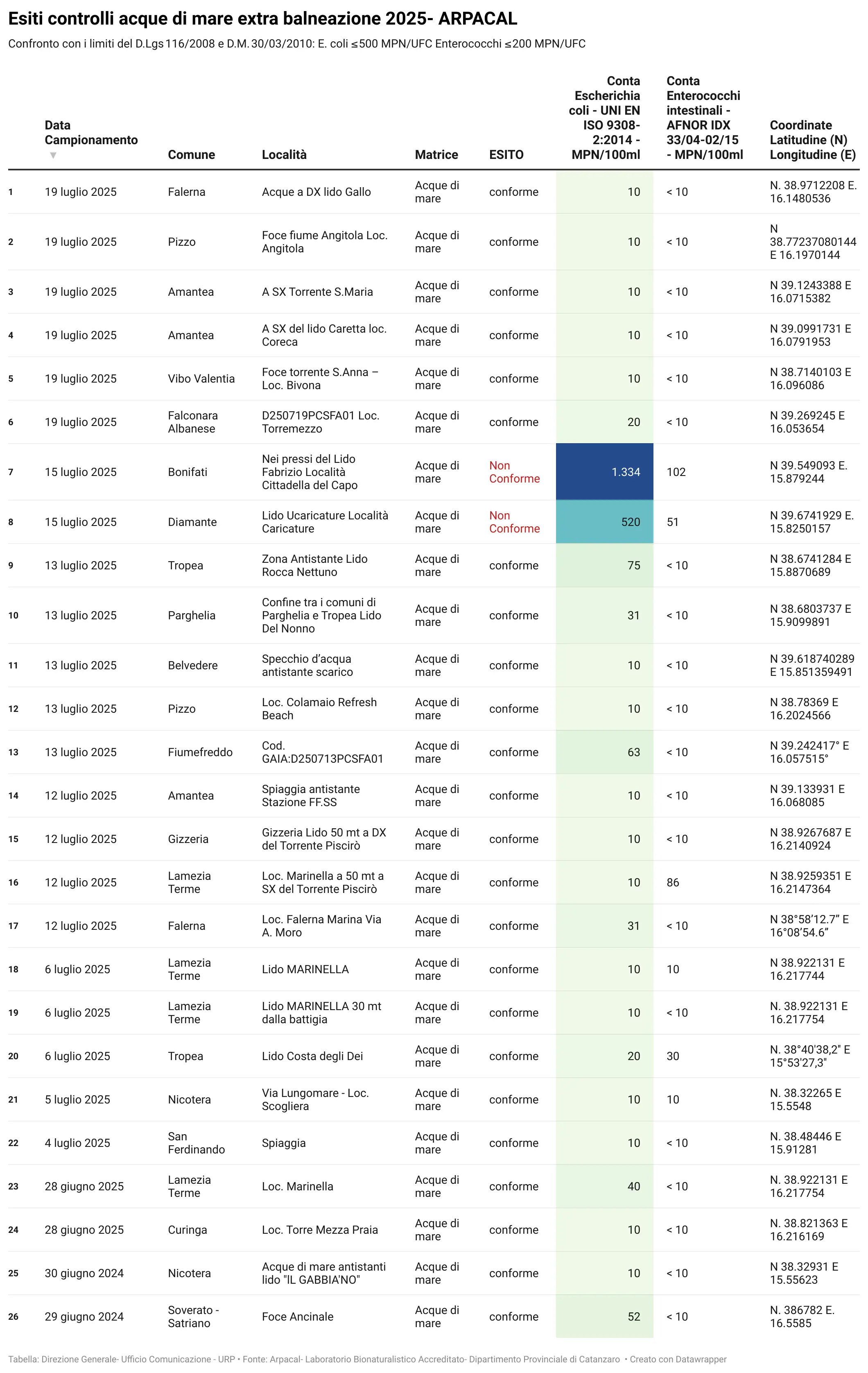 Esiti controlli acque di mare extra balneazione 2025- ARPACAL

Confronto con i limiti del D.Lgs 116/2008 e D.M. 30/03/2010: E. coli ≤500 MPN/UFC Enterococchi ≤200 MPN/UFC

| | Data Campionamento ▼ | Comune | Località | Matrice | ESITO | Conta Escherichia coli - UNI EN ISO 9308-2:2014 - MPN/100ml | Conta Enterococchi intestinali - AFNOR IDX 33/04-02/15 - MPN/100ml | Coordinate Latitudine (N) Longitudine (E) |
|---|---|---|---|---|---|---|---|---|
| 1 | 19 luglio 2025 | Falerna | Acque a DX lido Gallo | Acque di mare | conforme | 10 | < 10 | N. 38.9712208 E. 16.1480536 |
| 2 | 19 luglio 2025 | Pizzo | Foce fiume Angitola Loc. Angitola | Acque di mare | conforme | 10 | < 10 | N 38.77237080144 E 16.1970144 |
| 3 | 19 luglio 2025 | Amantea | A SX Torrente S.Maria | Acque di mare | conforme | 10 | < 10 | N 39.1243388 E 16.0715382 |
| 4 | 19 luglio 2025 | Amantea | A SX del lido Caretta loc. Coreca | Acque di mare | conforme | 10 | < 10 | N 39.0991731 E 16.0791953 |
| 5 | 19 luglio 2025 | Vibo Valentia | Foce torrente S.Anna – Loc. Bivona | Acque di mare | conforme | 10 | < 10 | N 38.7140103 E 16.096086 |
| 6 | 19 luglio 2025 | Falconara Albanese | D250719PCSFA01 Loc. Torremezzo | Acque di mare | conforme | 20 | < 10 | N 39.269245 E 16.053654 |
| 7 | 15 luglio 2025 | Bonifati | Nei pressi del Lido Fabrizio Località Cittadella del Capo | Acque di mare | Non Conforme | 1.334 | 102 | N 39.549093 E. 15.879244 |
| 8 | 15 luglio 2025 | Diamante | Lido Ucaricature Località Caricature | Acque di mare | Non Conforme | 520 | 51 | N 39.6741929 E. 15.8250157 |
| 9 | 13 luglio 2025 | Tropea | Zona Antistante Lido Rocca Nettuno | Acque di mare | conforme | 75 | < 10 | N 38.6741284 E 15.8870689 |
| 10 | 13 luglio 2025 | Parghelia | Confine tra i comuni di Parghelia e Tropea Lido Del Nonno | Acque di mare | conforme | 31 | < 10 | N 38.6803737 E 15.9099891 |
| 11 | 13 luglio 2025 | Belvedere | Specchio d'acqua antistante scarico | Acque di mare | conforme | 10 | < 10 | N 39.618740289 E 15.851359491 |
| 12 | 13 luglio 2025 | Pizzo | Loc. Colamaio Refresh Beach | Acque di mare | conforme | 10 | < 10 | N 38.78369 E 16.2024566 |
| 13 | 13 luglio 2025 | Fiumefreddo | Cod. GAIA:D250713PCSFA01 | Acque di mare | conforme | 63 | < 10 | N 39.242417° E 16.057515° |
| 14 | 12 luglio 2025 | Amantea | Spiaggia antistante Stazione FF.SS | Acque di mare | conforme | 10 | < 10 | N 39.133931 E 16.068085 |
| 15 | 12 luglio 2025 | Gizzeria | Gizzeria Lido 50 mt a DX del Torrente Piscirò | Acque di mare | conforme | 10 | < 10 | N 38.9267687 E 16.2140924 |
| 16 | 12 luglio 2025 | Lamezia Terme | Loc. Marinella a 50 mt a SX del Torrente Piscirò | Acque di mare | conforme | 10 | 86 | N 38.9259351 E 16.2147364 |
| 17 | 12 luglio 2025 | Falerna | Loc. Falerna Marina Via A. Moro | Acque di mare | conforme | 31 | < 10 | N 38°58'12.7" E 16°08'54.6" |
| 18 | 6 luglio 2025 | Lamezia Terme | Lido MARINELLA | Acque di mare | conforme | 10 | 10 | N 38.922131 E 16.217744 |
| 19 | 6 luglio 2025 | Lamezia Terme | Lido MARINELLA 30 mt dalla battigia | Acque di mare | conforme | 10 | < 10 | N. 38.922131 E 16.217754 |
| 20 | 6 luglio 2025 | Tropea | Lido Costa degli Dei | Acque di mare | conforme | 20 | 30 | N. 38°40'38,2" E 15°53'27,3" |
| 21 | 5 luglio 2025 | Nicotera | Via Lungomare - Loc. Scogliera | Acque di mare | conforme | 10 | 10 | N. 38.32265 E 15.5548 |
| 22 | 4 luglio 2025 | San Ferdinando | Spiaggia | Acque di mare | conforme | 10 | < 10 | N. 38.48446 E 15.91281 |
| 23 | 28 giugno 2025 | Lamezia Terme | Loc. Marinella | Acque di mare | conforme | 40 | < 10 | N. 38.922131 E 16.217754 |
| 24 | 28 giugno 2025 | Curinga | Loc. Torre Mezza Praia | Acque di mare | conforme | 10 | < 10 | N. 38.821363 E 16.216169 |
| 25 | 30 giugno 2024 | Nicotera | Acque di mare antistanti lido "IL GABBIA'NO" | Acque di mare | conforme | 10 | < 10 | N 38.32931 E 15.55623 |
| 26 | 29 giugno 2024 | Soverato - Satriano | Foce Ancinale | Acque di mare | conforme | 52 | < 10 | N. 386782 E. 16.5585 |

Tabella: Direzione Generale- Ufficio Comunicazione - URP • Fonte: Arpacal- Laboratorio Bionaturalistico Accreditato- Dipartimento Provinciale di Catanzaro • Creato con Datawrapper